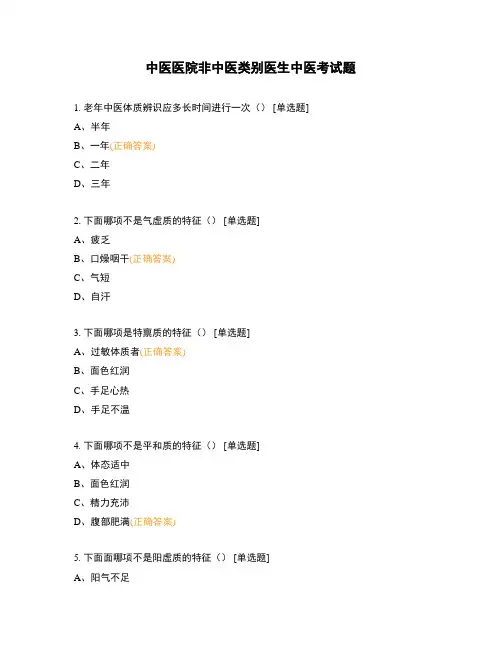 中医医院非中医类别医生中医考试题

1. 老年中医体质辨识应多长时间进行一次（） [单选题]
A、半年
B、一年(正确答案)
C、二年
D、三年

2. 下面哪项不是气虚质的特征（） [单选题]
A、疲乏
B、口燥咽干(正确答案)
C、气短
D、自汗

3. 下面哪项是特禀质的特征（） [单选题]
A、过敏体质者(正确答案)
B、面色红润
C、手足心热
D、手足不温

4. 下面哪项不是平和质的特征（） [单选题]
A、体态适中
B、面色红润
C、精力充沛
D、腹部肥满(正确答案)

5. 下面面哪项不是阳虚质的特征（） [单选题]
A、阳气不足